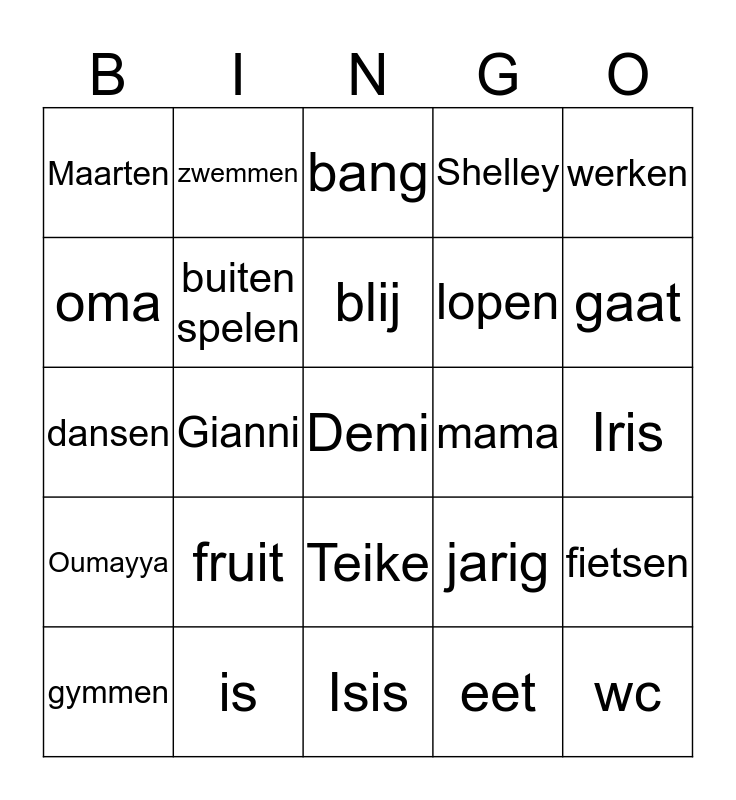 | B | I | N | G | O |
|---|---|---|---|---|
| Maarten | zwemmen | bang | Shelley | werken |
| oma | buiten spelen | blij | lopen | gaat |
| dansen | Gianni | Demi | mama | Iris |
| Oumayya | fruit | Teike | jarig | fietsen |
| gymmen | is | Isis | eet | wc |